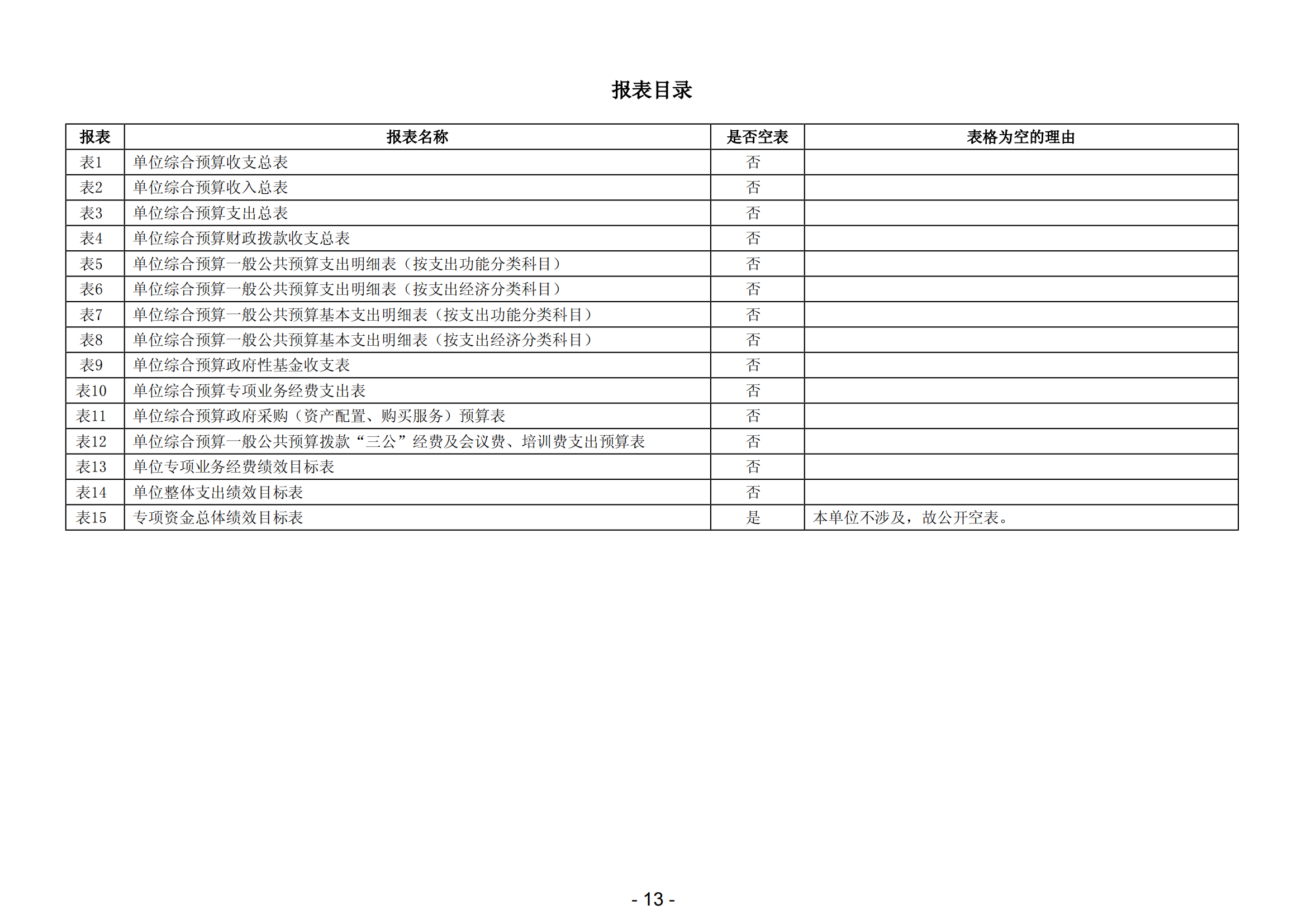 报表目录

| 报表 | 报表名称 | 是否空表 | 表格为空的理由 |
|---|---|---|---|
| 表1 | 单位综合预算收支总表 | 否 | |
| 表2 | 单位综合预算收入总表 | 否 | |
| 表3 | 单位综合预算支出总表 | 否 | |
| 表4 | 单位综合预算财政拨款收支总表 | 否 | |
| 表5 | 单位综合预算一般公共预算支出明细表（按支出功能分类科目） | 否 | |
| 表6 | 单位综合预算一般公共预算支出明细表（按支出经济分类科目） | 否 | |
| 表7 | 单位综合预算一般公共预算基本支出明细表（按支出功能分类科目） | 否 | |
| 表8 | 单位综合预算一般公共预算基本支出明细表（按支出经济分类科目） | 否 | |
| 表9 | 单位综合预算政府性基金收支表 | 否 | |
| 表10 | 单位综合预算专项业务经费支出表 | 否 | |
| 表11 | 单位综合预算政府采购（资产配置、购买服务）预算表 | 否 | |
| 表12 | 单位综合预算一般公共预算拨款“三公”经费及会议费、培训费支出预算表 | 否 | |
| 表13 | 单位专项业务经费绩效目标表 | 否 | |
| 表14 | 单位整体支出绩效目标表 | 否 | |
| 表15 | 专项资金总体绩效目标表 | 是 | 本单位不涉及，故公开空表。 |

- 13 -